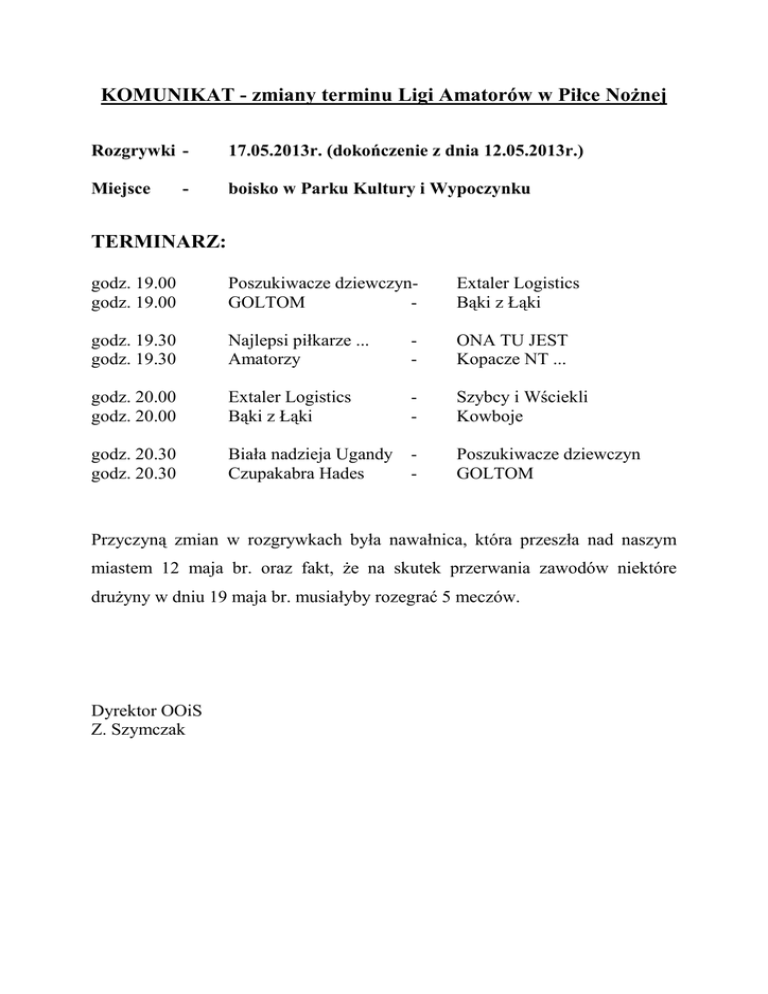 KOMUNIKAT - zmiany terminu Ligi Amatorów w Piłce Nożnej

Rozgrywki - 17.05.2013r. (dokończenie z dnia 12.05.2013r.)

Miejsce - boisko w Parku Kultury i Wypoczynku

TERMINARZ:

godz. 19.00 Poszukiwacze dziewczyn- Extaler Logistics
godz. 19.00 GOLTOM - Bąki z Łąki

godz. 19.30 Najlepsi piłkarze ... - ONA TU JEST
godz. 19.30 Amatorzy - Kopacze NT ...

godz. 20.00 Extaler Logistics - Szybcy i Wściekli
godz. 20.00 Bąki z Łąki - Kowboje

godz. 20.30 Biała nadzieja Ugandy - Poszukiwacze dziewczyn
godz. 20.30 Czupakabra Hades - GOLTOM

Przyczyną zmian w rozgrywkach była nawałnica, która przeszła nad naszym miastem 12 maja br. oraz fakt, że na skutek przerwania zawodów niektóre drużyny w dniu 19 maja br. musiałyby rozegrać 5 meczów.

Dyrektor OOiS
Z. Szymczak